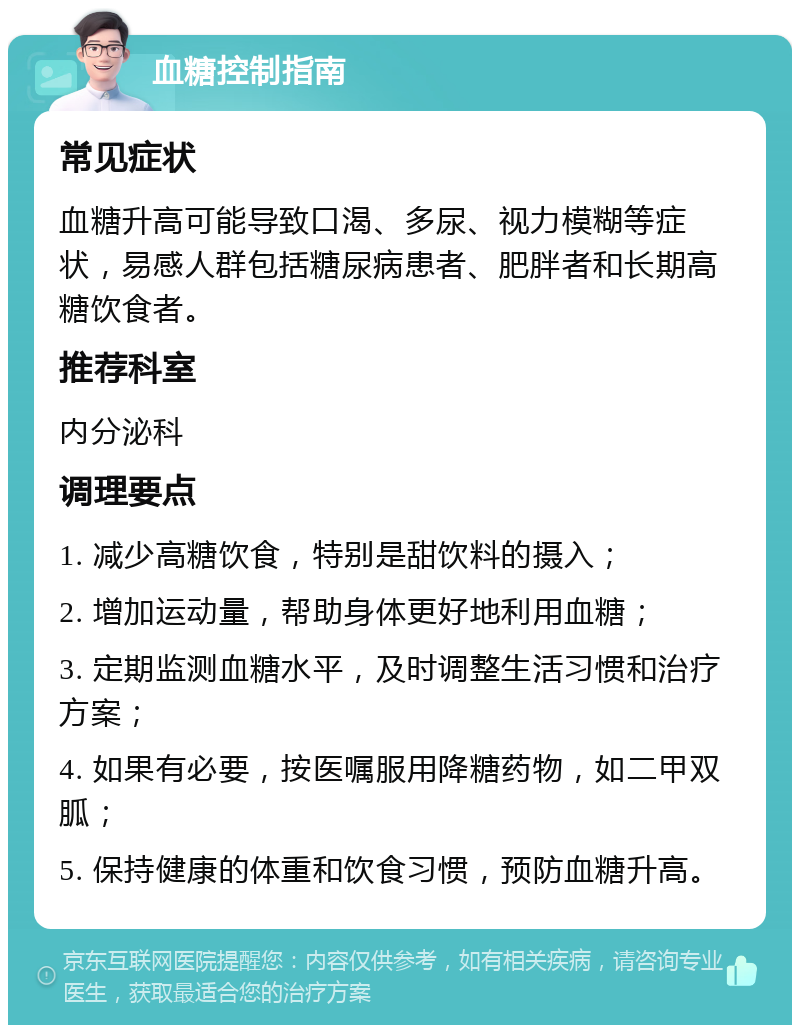 血糖控制指南

常见症状

血糖升高可能导致口渴、多尿、视力模糊等症状，易感人群包括糖尿病患者、肥胖者和长期高糖饮食者。

推荐科室

内分泌科

调理要点

1. 减少高糖饮食，特别是甜饮料的摄入；

2. 增加运动量，帮助身体更好地利用血糖；

3. 定期监测血糖水平，及时调整生活习惯和治疗方案；

4. 如果有必要，按医嘱服用降糖药物，如二甲双胍；

5. 保持健康的体重和饮食习惯，预防血糖升高。

京东互联网医院提醒您：内容仅供参考，如有相关疾病，请咨询专业医生，获取最适合您的治疗方案